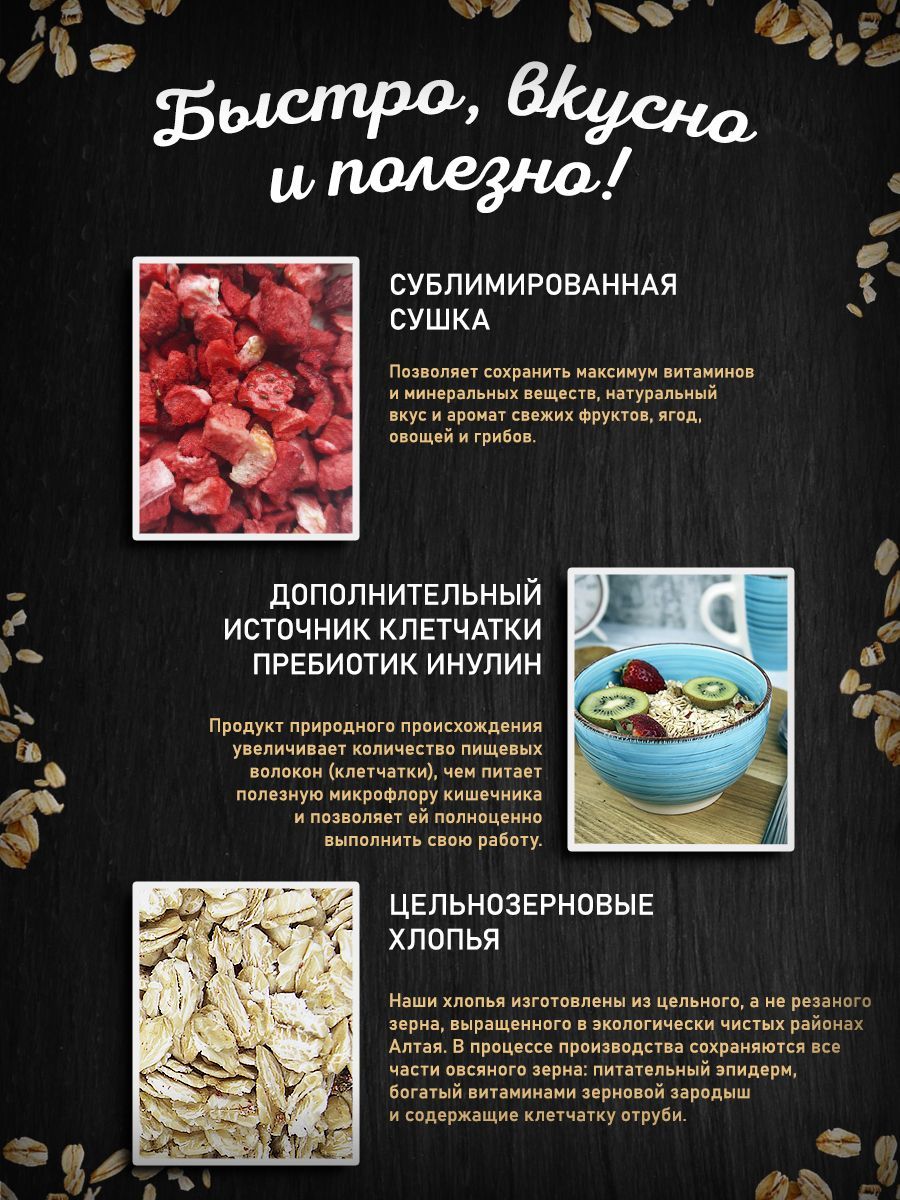 Быстро, вкусно и полезно!

СУБЛИМИРОВАННАЯ СУШКА

Позволяет сохранить максимум витаминов и минеральных веществ, натуральный вкус и аромат свежих фруктов, ягод, овощей и грибов.

ДОПОЛНИТЕЛЬНЫЙ ИСТОЧНИК КЛЕТЧАТКИ ПРЕБИОТИК ИНУЛИН

Продукт природного происхождения увеличивает количество пищевых волокон (клетчатки), чем питает полезную микрофлору кишечника и позволяет ей полноценно выполнить свою работу.

ЦЕЛЬНОЗЕРНОВЫЕ ХЛОПЬЯ

Наши хлопья изготовлены из цельного, а не резаного зерна, выращенного в экологически чистых районах Алтая. В процессе производства сохраняются все части овсяного зерна: питательный эпидерм, богатый витаминами зерновой зародыш и содержащие клетчатку отруби.